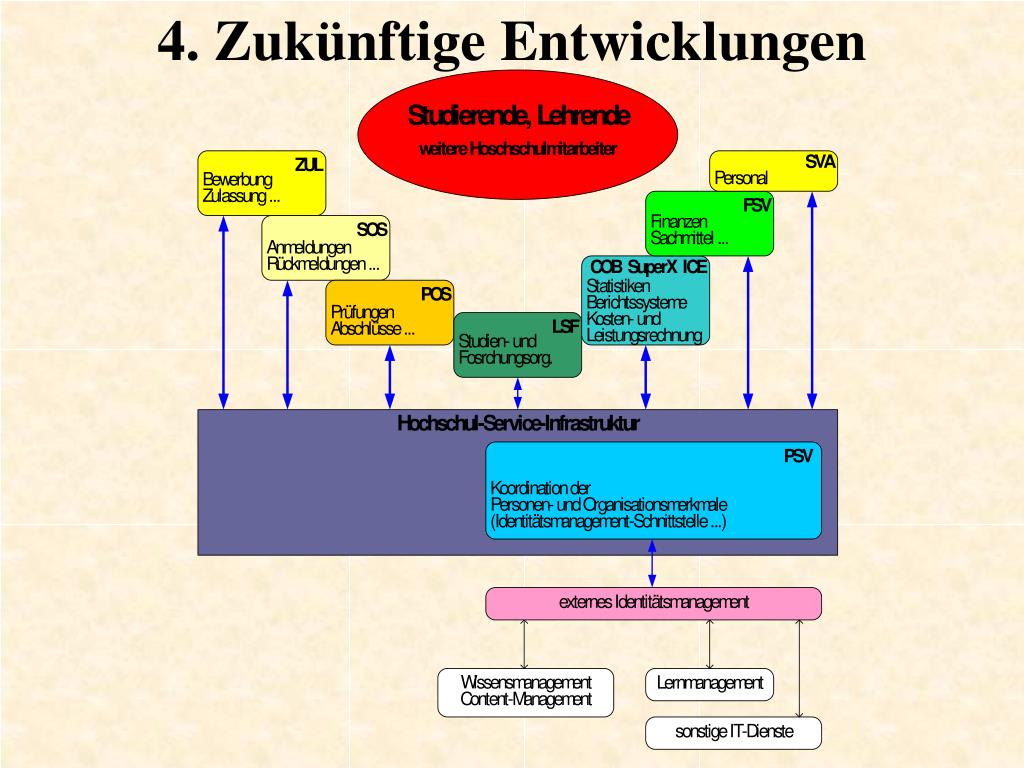 4. Zukünftige Entwicklungen

Studierende, Lehrende
weitere Hoschschulmitarbeiter

ZUL
Bewerbung
Zulassung ...

SOS
Anmeldungen
Rückmeldungen ...

POS
Prüfungen
Abschlüsse ...

LSF
Studien- und
Fosrchungsorg.

COB SuperX ICE
Statistiken
Berichtssysteme
Kosten- und
Leistungsrechnung

FSV
Finanzen
Sachmittel ...

SVA
Personal

Hochschul-Service-Infrastruktur

PSV
Koordination der
Personen- und Organisationsmerkmale
(Identitätsmanagement-Schnittstelle ...)

externes Identitätsmanagement

Wissensmanagement
Content-Management

Lernmanagement

sonstige IT-Dienste